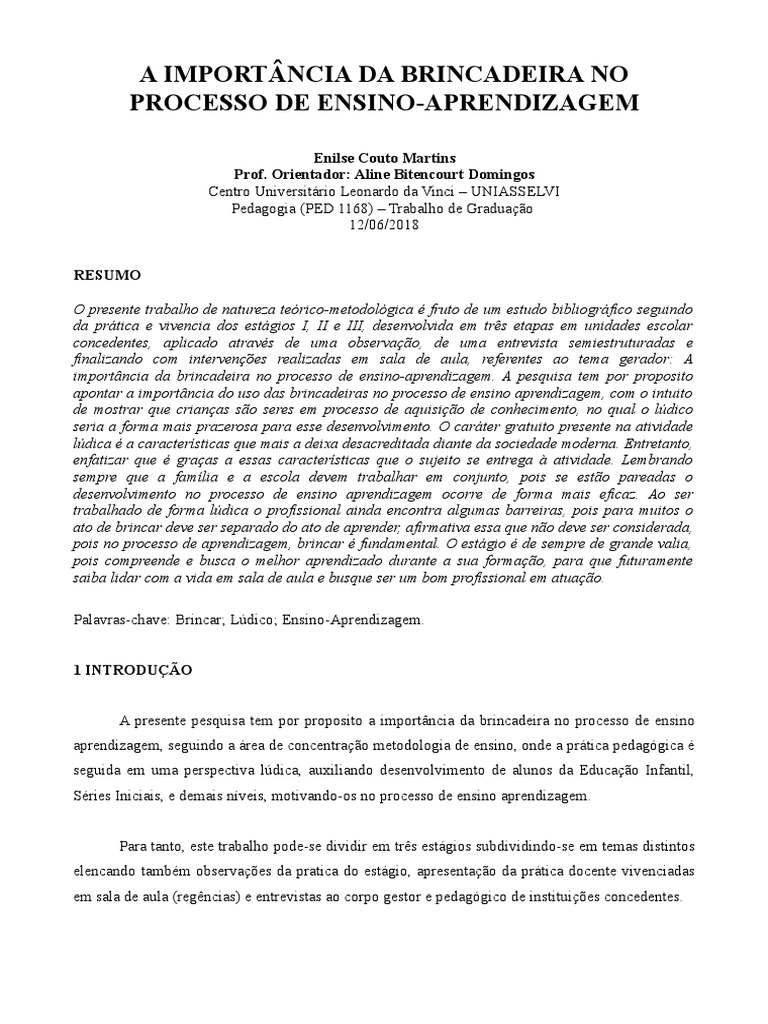 A IMPORTÂNCIA DA BRINCADEIRA NO PROCESSO DE ENSINO-APRENDIZAGEM

Enilse Couto Martins
Prof. Orientador: Aline Bitencourt Domingos
Centro Universitário Leonardo da Vinci – UNIASSELVI
Pedagogia (PED 1168) – Trabalho de Graduação
12/06/2018

RESUMO

O presente trabalho de natureza teórico-metodológica é fruto de um estudo bibliográfico seguindo da prática e vivencia dos estágios I, II e III, desenvolvida em três etapas em unidades escolar concedentes, aplicado através de uma observação, de uma entrevista semiestruturadas e finalizando com intervenções realizadas em sala de aula, referentes ao tema gerador: A importância da brincadeira no processo de ensino-aprendizagem. A pesquisa tem por proposito apontar a importância do uso das brincadeiras no processo de ensino aprendizagem, com o intuito de mostrar que crianças são seres em processo de aquisição de conhecimento, no qual o lúdico seria a forma mais prazerosa para esse desenvolvimento. O caráter gratuito presente na atividade lúdica é a características que mais a deixa desacreditada diante da sociedade moderna. Entretanto, enfatizar que é graças a essas características que o sujeito se entrega à atividade. Lembrando sempre que a família e a escola devem trabalhar em conjunto, pois se estão pareadas o desenvolvimento no processo de ensino aprendizagem ocorre de forma mais eficaz. Ao ser trabalhado de forma lúdica o profissional ainda encontra algumas barreiras, pois para muitos o ato de brincar deve ser separado do ato de aprender, afirmativa essa que não deve ser considerada, pois no processo de aprendizagem, brincar é fundamental. O estágio é de sempre de grande valia, pois compreende e busca o melhor aprendizado durante a sua formação, para que futuramente saiba lidar com a vida em sala de aula e busque ser um bom profissional em atuação.

Palavras-chave: Brincar; Lúdico; Ensino-Aprendizagem.

1 INTRODUÇÃO

A presente pesquisa tem por proposito a importância da brincadeira no processo de ensino aprendizagem, seguindo a área de concentração metodologia de ensino, onde a prática pedagógica é seguida em uma perspectiva lúdica, auxiliando desenvolvimento de alunos da Educação Infantil, Séries Iniciais, e demais níveis, motivando-os no processo de ensino aprendizagem.

Para tanto, este trabalho pode-se dividir em três estágios subdividindo-se em temas distintos elencando também observações da pratica do estágio, apresentação da prática docente vivenciadas em sala de aula (regências) e entrevistas ao corpo gestor e pedagógico de instituições concedentes.